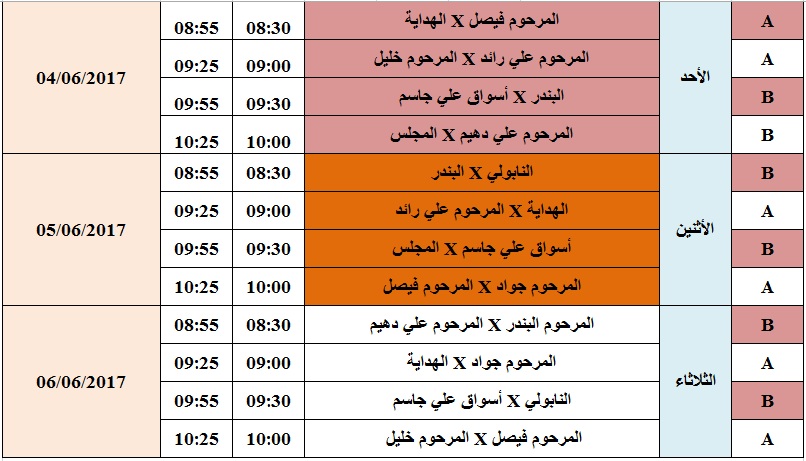 | A | الأحد | المرحوم فيصل X الهداية | 08:30 | 08:55 | 04/06/2017 |
|---|---|---|---|---|---|
| A | | المرحوم علي رائد X المرحوم خليل | 09:00 | 09:25 | |
| B | | البندر X أسواق علي جاسم | 09:30 | 09:55 | |
| B | | المرحوم علي دهيم X المجلس | 10:00 | 10:25 | |
| B | الأثنين | النابولي X البندر | 08:30 | 08:55 | 05/06/2017 |
| A | | الهداية X المرحوم علي رائد | 09:00 | 09:25 | |
| B | | أسواق علي جاسم X المجلس | 09:30 | 09:55 | |
| A | | المرحوم جواد X المرحوم فيصل | 10:00 | 10:25 | |
| B | الثلاثاء | المرحوم البندر X المرحوم علي دهيم | 08:30 | 08:55 | 06/06/2017 |
| A | | المرحوم جواد X الهداية | 09:00 | 09:25 | |
| B | | النابولي X أسواق علي جاسم | 09:30 | 09:55 | |
| A | | المرحوم فيصل X المرحوم خليل | 10:00 | 10:25 | |